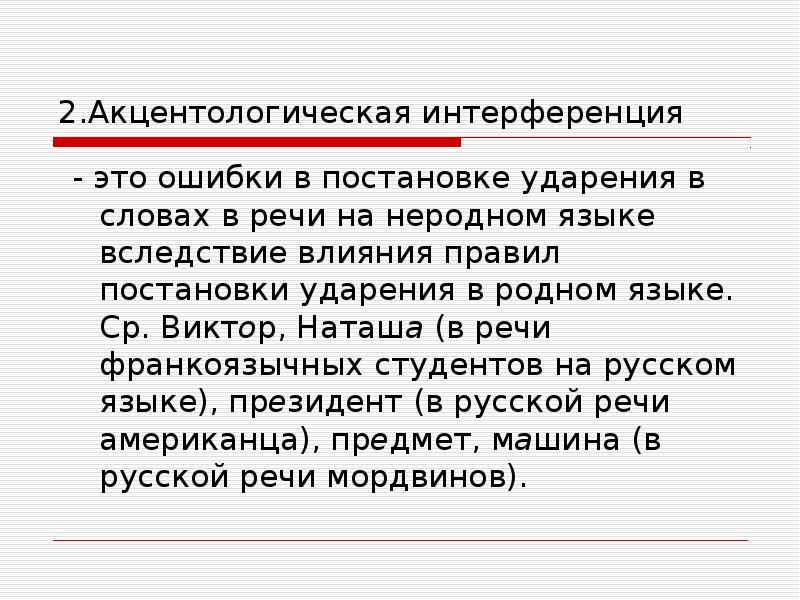 2.Акцентологическая интерференция

- это ошибки в постановке ударения в словах в речи на неродном языке вследствие влияния правил постановки ударения в родном языке. Ср. Виктор, Наташа (в речи франкоязычных студентов на русском языке), президент (в русской речи американца), предмет, машина (в русской речи мордвинов).